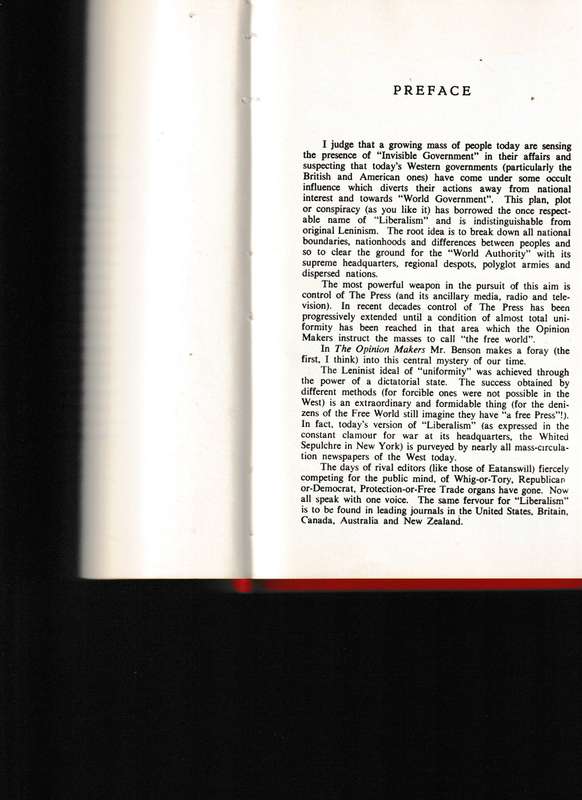 PREFACE

I judge that a growing mass of people today are sensing the presence of "Invisible Government" in their affairs and suspecting that today's Western governments (particularly the British and American ones) have come under some occult influence which diverts their actions away from national interest and towards "World Government". This plan, plot or conspiracy (as you like it) has borrowed the once respectable name of "Liberalism" and is indistinguishable from original Leninism. The root idea is to break down all national boundaries, nationhoods and differences between peoples and so to clear the ground for the "World Authority" with its supreme headquarters, regional despots, polyglot armies and dispersed nations.

The most powerful weapon in the pursuit of this aim is control of The Press (and its ancillary media, radio and television). In recent decades control of The Press has been progressively extended until a condition of almost total uniformity has been reached in that area which the Opinion Makers instruct the masses to call "the free world".

In The Opinion Makers Mr. Benson makes a foray (the first, I think) into this central mystery of our time.

The Leninist ideal of "uniformity" was achieved through the power of a dictatorial state. The success obtained by different methods (for forcible ones were not possible in the West) is an extraordinary and formidable thing (for the denizens of the Free World still imagine they have "a free Press"!). In fact, today's version of "Liberalism" (as expressed in the constant clamour for war at its headquarters, the Whited Sepulchre in New York) is purveyed by nearly all mass-circulation newspapers of the West today.

The days of rival editors (like those of Eatanswill) fiercely competing for the public mind, of Whig-or-Tory, Republican-or-Democrat, Protection-or-Free Trade organs have gone. Now all speak with one voice. The same fervour for "Liberalism" is to be found in leading journals in the United States, Britain, Canada, Australia and New Zealand.